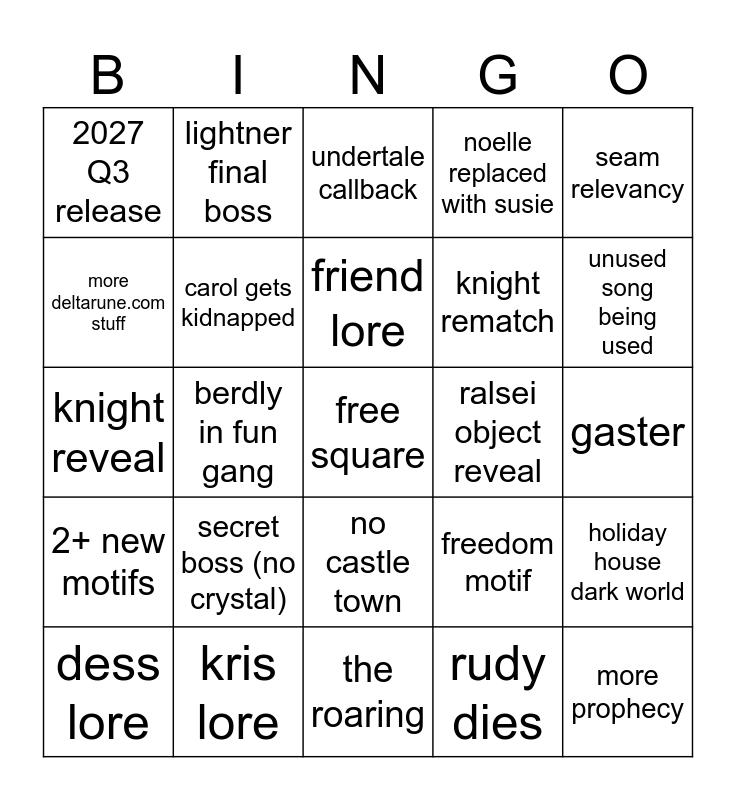 | B | I | N | G | O |
|---|---|---|---|---|
| 2027 Q3 release | lightner final boss | undertale callback | noelle replaced with susie | seam relevancy |
| more deltarune.com stuff | carol gets kidnapped | friend lore | knight rematch | unused song being used |
| knight reveal | berdly in fun gang | free square | ralsei object reveal | gaster |
| 2+ new motifs | secret boss (no crystal) | no castle town | freedom motif | holiday house dark world |
| dess lore | kris lore | the roaring | rudy dies | more prophecy |